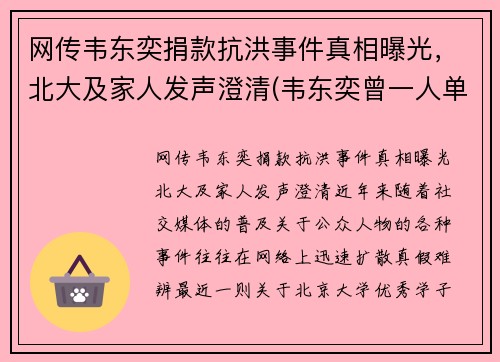 网传韦东奕捐款抗洪事件真相曝光，北大及家人发声澄清(韦东奕曾一人单

网传韦东奕捐款抗洪事件真相曝光北大及家人发声澄清近年来随着社交媒体的普及关于公众人物的各种事件往往在网络上迅速扩散真假难辨最近一则关于北京大学优秀学子